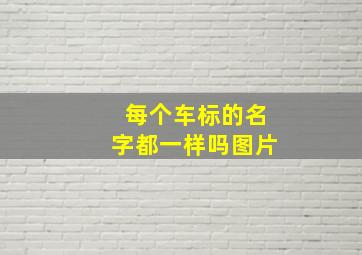 每个车标的名字都一样吗图片